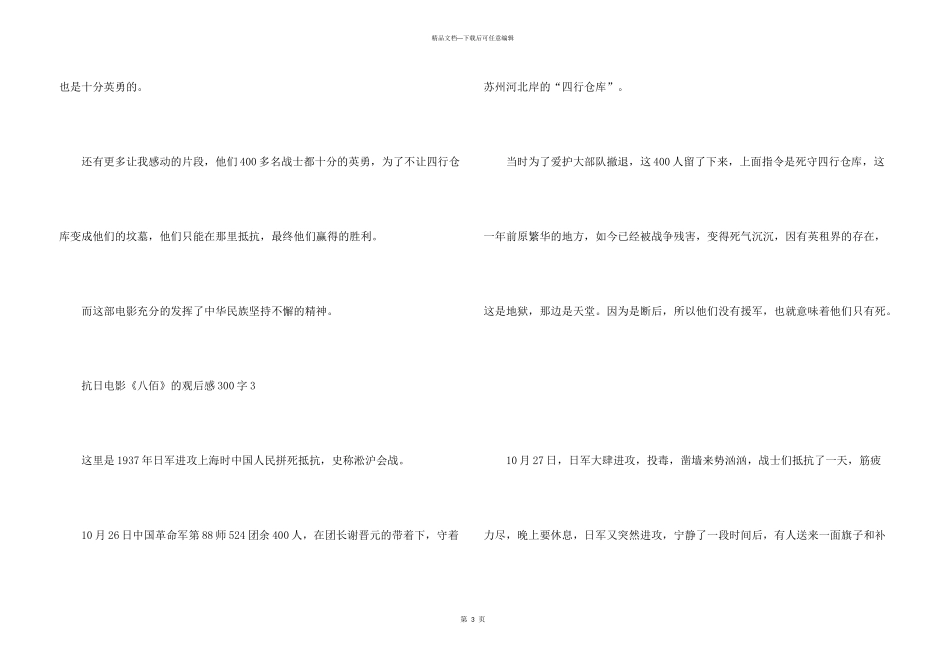 精品文档—下载后可任意编辑

也是十分英勇的。

还有更多让我感动的片段，他们400多名战士都十分的英勇，为了不让四行仓库变成他们的坟墓，他们只能在那里抵抗，最终他们赢得的胜利。

而这部电影充分的发挥了中华民族坚持不懈的精神。

抗日电影《八佰》的观后感300字3

这里是1937年日军进攻上海时中国人民拼死抵抗，史称淞沪会战。

10月26日中国革命军第88师524团余400人，在团长谢晋元的带着下，守着苏州河北岸的“四行仓库”。

当时为了爱护大部队撤退，这400人留了下来，上面指令是死守四行仓库，这一年前原繁华的地方，如今已经被战争残害，变得死气沉沉，因有英租界的存在，这是地狱，那边是天堂。因为是断后，所以他们没有援军，也就意味着他们只有死。

10月27日，日军大肆进攻，投毒，凿墙来势汹汹，战士们抵抗了一天，筋疲力尽，晚上要休息，日军又突然进攻，宁静了一段时间后，有人送来一面旗子和补

第3页